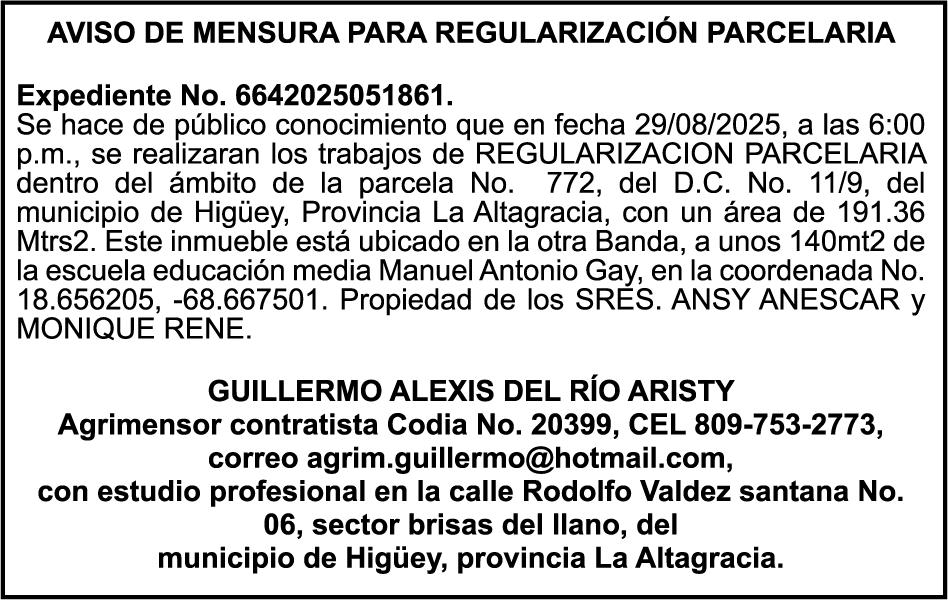 AVISO DE MENSURA PARA REGULARIZACIÓN PARCELARIA

Expediente No. 6642025051861.
Se hace de público conocimiento que en fecha 29/08/2025, a las 6:00 p.m., se realizaran los trabajos de REGULARIZACION PARCELARIA dentro del ámbito de la parcela No. 772, del D.C. No. 11/9, del municipio de Higüey, Provincia La Altagracia, con un área de 191.36 Mtrs2. Este inmueble está ubicado en la otra Banda, a unos 140mt2 de la escuela educación media Manuel Antonio Gay, en la coordenada No. 18.656205, -68.667501. Propiedad de los SRES. ANSY ANESCAR y MONIQUE RENE.

GUILLERMO ALEXIS DEL RÍO ARISTY
Agrimensor contratista Codia No. 20399, CEL 809-753-2773,
correo agrim.guillermo@hotmail.com,
con estudio profesional en la calle Rodolfo Valdez santana No. 06, sector brisas del llano, del
municipio de Higüey, provincia La Altagracia.